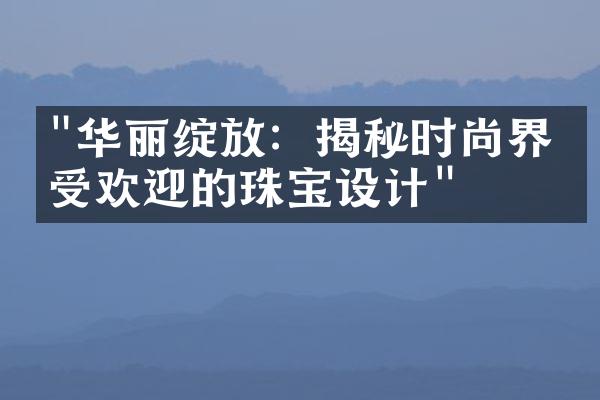 "华丽绽放：揭秘时尚界受欢迎的珠宝设计"